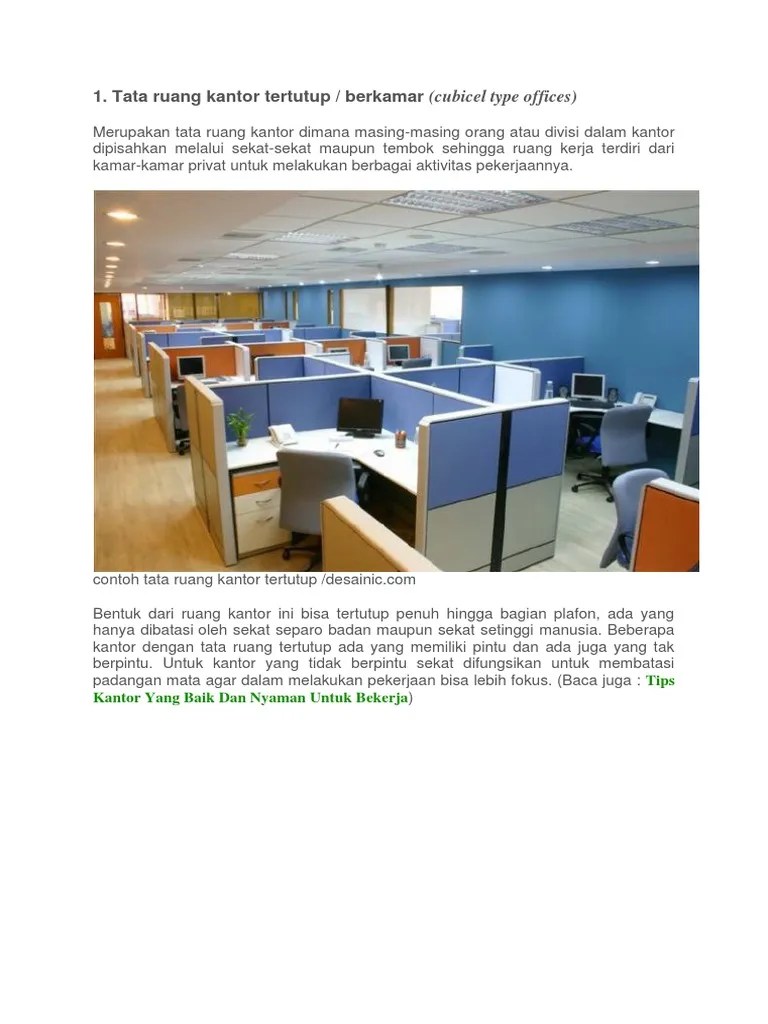 1. Tata ruang kantor tertutup / berkamar (cubicel type offices)

Merupakan tata ruang kantor dimana masing-masing orang atau divisi dalam kantor dipisahkan melalui sekat-sekat maupun tembok sehingga ruang kerja terdiri dari kamar-kamar privat untuk melakukan berbagai aktivitas pekerjaannya.

contoh tata ruang kantor tertutup /desainic.com

Bentuk dari ruang kantor ini bisa tertutup penuh hingga bagian plafon, ada yang hanya dibatasi oleh sekat separo badan maupun sekat setinggi manusia. Beberapa kantor dengan tata ruang tertutup ada yang memiliki pintu dan ada juga yang tak berpintu. Untuk kantor yang tidak berpintu sekat difungsikan untuk membatasi padangan mata agar dalam melakukan pekerjaan bisa lebih fokus. (Baca juga : Tips Kantor Yang Baik Dan Nyaman Untuk Bekerja)